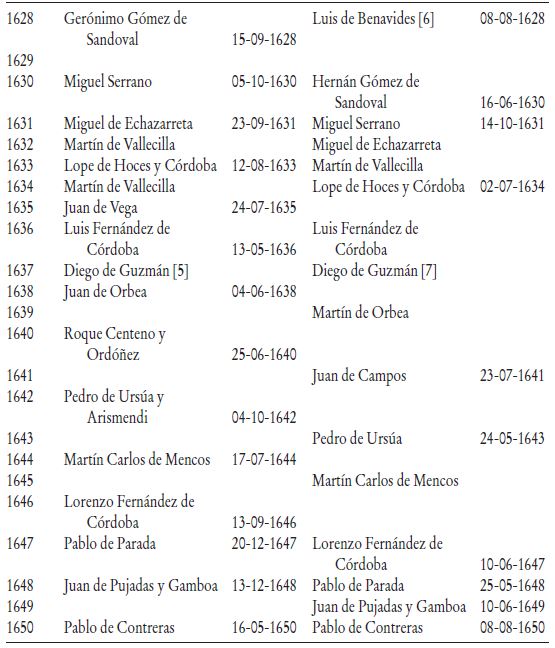 | | | | | |
|---|---|---|---|---|
| 1628 | Gerónimo Gómez de Sandoval | 15-09-1628 | Luis de Benavides [6] | 08-08-1628 |
| 1629 | | | | |
| 1630 | Miguel Serrano | 05-10-1630 | Hernán Gómez de Sandoval | 16-06-1630 |
| 1631 | Miguel de Echazarreta | 23-09-1631 | Miguel Serrano | 14-10-1631 |
| 1632 | Martín de Vallecilla | | Miguel de Echazarreta | |
| 1633 | Lope de Hoces y Córdoba | 12-08-1633 | Martín de Vallecilla | |
| 1634 | Martín de Vallecilla | | Lope de Hoces y Córdoba | 02-07-1634 |
| 1635 | Juan de Vega | 24-07-1635 | | |
| 1636 | Luis Fernández de Córdoba | 13-05-1636 | Luis Fernández de Córdoba | |
| 1637 | Diego de Guzmán [5] | | Diego de Guzmán [7] | |
| 1638 | Juan de Orbea | 04-06-1638 | | |
| 1639 | | | Martín de Orbea | |
| 1640 | Roque Centeno y Ordóñez | 25-06-1640 | | |
| 1641 | | | Juan de Campos | 23-07-1641 |
| 1642 | Pedro de Ursúa y Arismendi | 04-10-1642 | | |
| 1643 | | | Pedro de Ursúa | 24-05-1643 |
| 1644 | Martín Carlos de Mencos | 17-07-1644 | | |
| 1645 | | | Martín Carlos de Mencos | |
| 1646 | Lorenzo Fernández de Córdoba | 13-09-1646 | | |
| 1647 | Pablo de Parada | 20-12-1647 | Lorenzo Fernández de Córdoba | 10-06-1647 |
| 1648 | Juan de Pujadas y Gamboa | 13-12-1648 | Pablo de Parada | 25-05-1648 |
| 1649 | | | Juan de Pujadas y Gamboa | 10-06-1649 |
| 1650 | Pablo de Contreras | 16-05-1650 | Pablo de Contreras | 08-08-1650 |